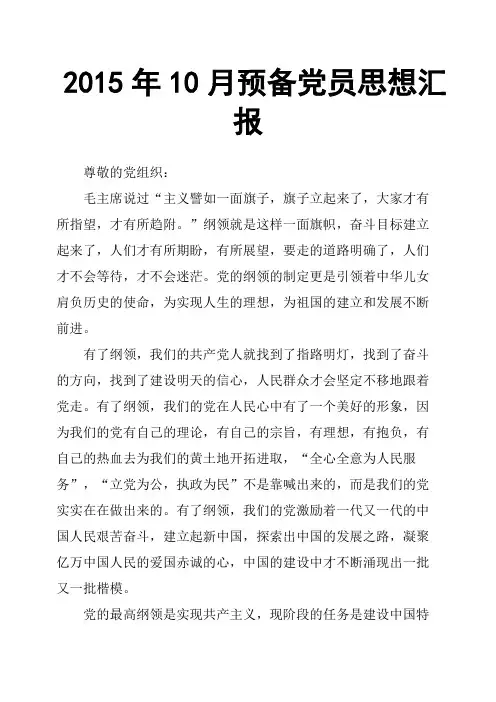 2015 年 10 月预备党员思想汇报

尊敬的党组织：

毛主席说过“主义譬如一面旗子，旗子立起来了，大家才有所指望，才有所趋附。”纲领就是这样一面旗帜，奋斗目标建立起来了，人们才有所期盼，有所展望，要走的道路明确了，人们才不会等待，才不会迷茫。党的纲领的制定更是引领着中华儿女肩负历史的使命，为实现人生的理想，为祖国的建立和发展不断前进。

有了纲领，我们的共产党人就找到了指路明灯，找到了奋斗的方向，找到了建设明天的信心，人民群众才会坚定不移地跟着党走。有了纲领，我们的党在人民心中有了一个美好的形象，因为我们的党有自己的理论，有自己的宗旨，有理想，有抱负，有自己的热血去为我们的黄土地开拓进取，“全心全意为人民服务”，“立党为公，执政为民”不是靠喊出来的，而是我们的党实实在在做出来的。有了纲领，我们的党激励着一代又一代的中国人民艰苦奋斗，建立起新中国，探索出中国的发展之路，凝聚亿万中国人民的爱国赤诚的心，中国的建设中才不断涌现出一批又一批楷模。

党的最高纲领是实现共产主义，现阶段的任务是建设中国特